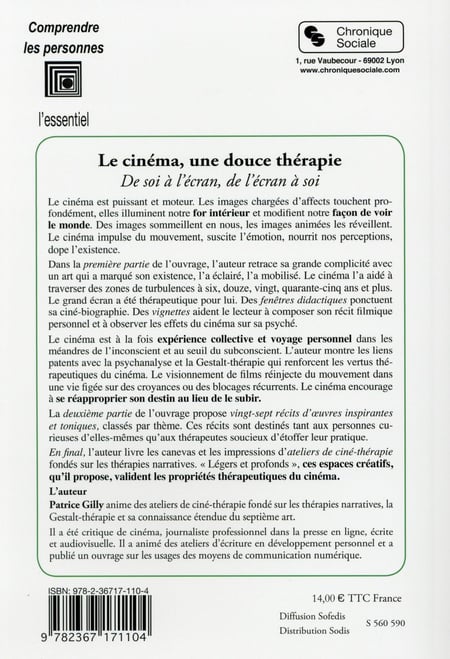 Comprendre les personnes

l'essentiel

Chronique Sociale

1, rue Vaubecour - 69002 Lyon
www.chroniquesociale.com

Le cinéma, une douce thérapie
De soi à l'écran, de l'écran à soi

Le cinéma est puissant et moteur. Les images chargées d'affects touchent profondément, elles illuminent notre for intérieur et modifient notre façon de voir le monde. Des images sommeillent en nous, les images animées les réveillent. Le cinéma impulse du mouvement, suscite l'émotion, nourrit nos perceptions, dope l'existence.

Dans la première partie de l'ouvrage, l'auteur retrace sa grande complicité avec un art qui a marqué son existence, l'a éclairé, l'a mobilisé. Le cinéma l'a aidé à traverser des zones de turbulences à six, douze, vingt, quarante-cinq ans et plus. Le grand écran a été thérapeutique pour lui. Des fenêtres didactiques ponctuent sa ciné-biographie. Des vignettes aident le lecteur à composer son récit filmique personnel et à observer les effets du cinéma sur sa psyché.

Le cinéma est à la fois expérience collective et voyage personnel dans les méandres de l'inconscient et au seuil du subconscient. L'auteur montre les liens patents avec la psychanalyse et la Gestalt-thérapie qui renforcent les vertus thérapeutiques du cinéma. Le visionnement de films réinjecte du mouvement dans une vie figée sur des croyances ou des blocages récurrents. Le cinéma encourage à se réapproprier son destin au lieu de le subir.

La deuxième partie de l'ouvrage propose vingt-sept récits d'œuvres inspirantes et toniques, classés par thème. Ces récits sont destinés tant aux personnes curieuses d'elles-mêmes qu'aux thérapeutes soucieux d'étoffer leur pratique.

En final, l'auteur livre les canevas et les impressions d'ateliers de ciné-thérapie fondés sur les thérapies narratives. « Légers et profonds », ces espaces créatifs, qu'il propose, valident les propriétés thérapeutiques du cinéma.

L'auteur

Patrice Gilly anime des ateliers de ciné-thérapie fondé sur les thérapies narratives, la Gestalt-thérapie et sa connaissance étendue du septième art.

Il a été critique de cinéma, journaliste professionnel dans la presse en ligne, écrite et audiovisuelle. Il a animé des ateliers d'écriture en développement personnel et a publié un ouvrage sur les usages des moyens de communication numérique.

ISBN: 978-2-36717-110-4

9 782367 171104

14,00 € TTC France

Diffusion Sofedis
Distribution Sodis

S 560 590